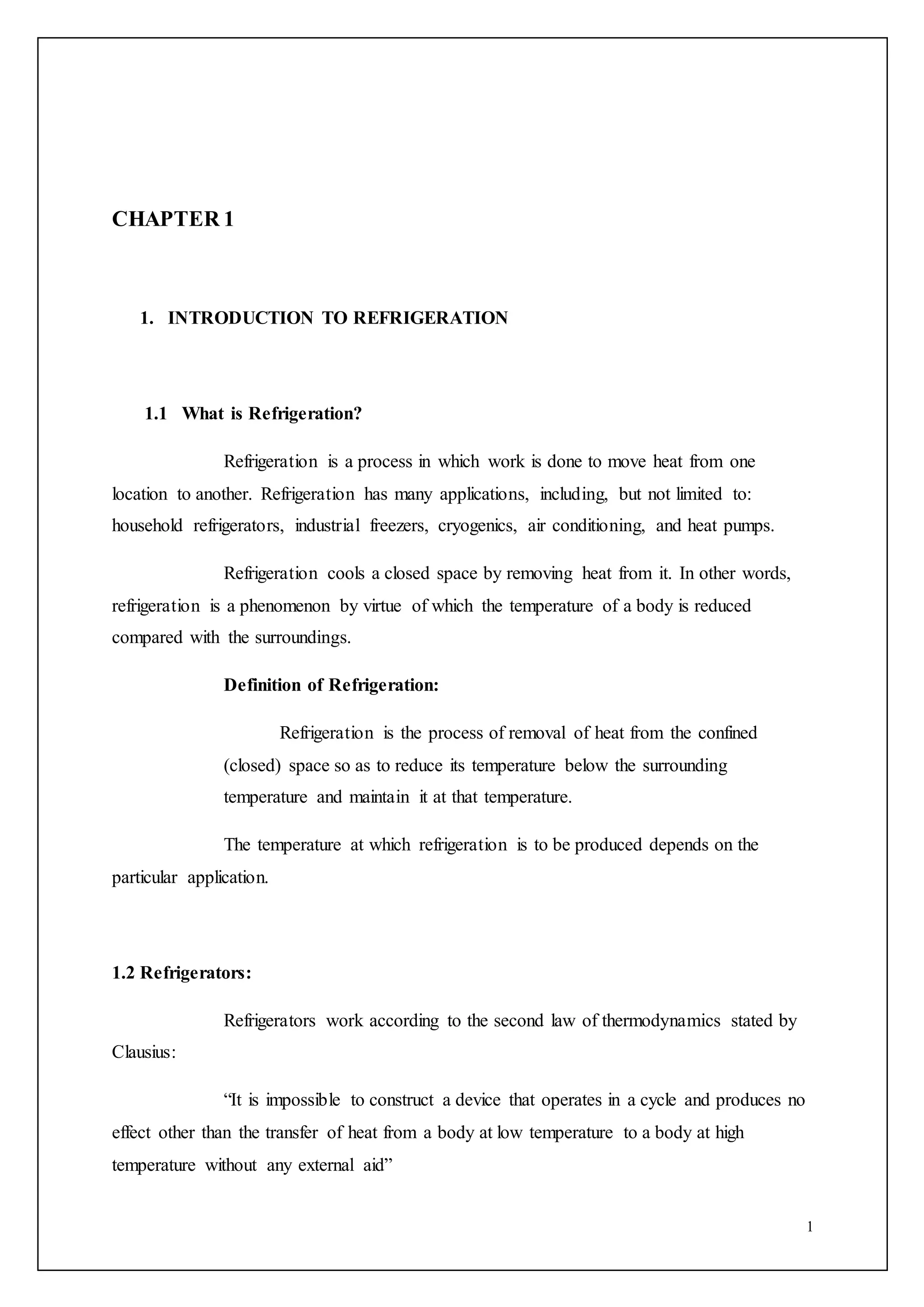 CHAPTER 1

1. INTRODUCTION TO REFRIGERATION

1.1 What is Refrigeration?

Refrigeration is a process in which work is done to move heat from one location to another. Refrigeration has many applications, including, but not limited to: household refrigerators, industrial freezers, cryogenics, air conditioning, and heat pumps.

Refrigeration cools a closed space by removing heat from it. In other words, refrigeration is a phenomenon by virtue of which the temperature of a body is reduced compared with the surroundings.

Definition of Refrigeration:

Refrigeration is the process of removal of heat from the confined (closed) space so as to reduce its temperature below the surrounding temperature and maintain it at that temperature.

The temperature at which refrigeration is to be produced depends on the particular application.

1.2 Refrigerators:

Refrigerators work according to the second law of thermodynamics stated by Clausius:

“It is impossible to construct a device that operates in a cycle and produces no effect other than the transfer of heat from a body at low temperature to a body at high temperature without any external aid”

1